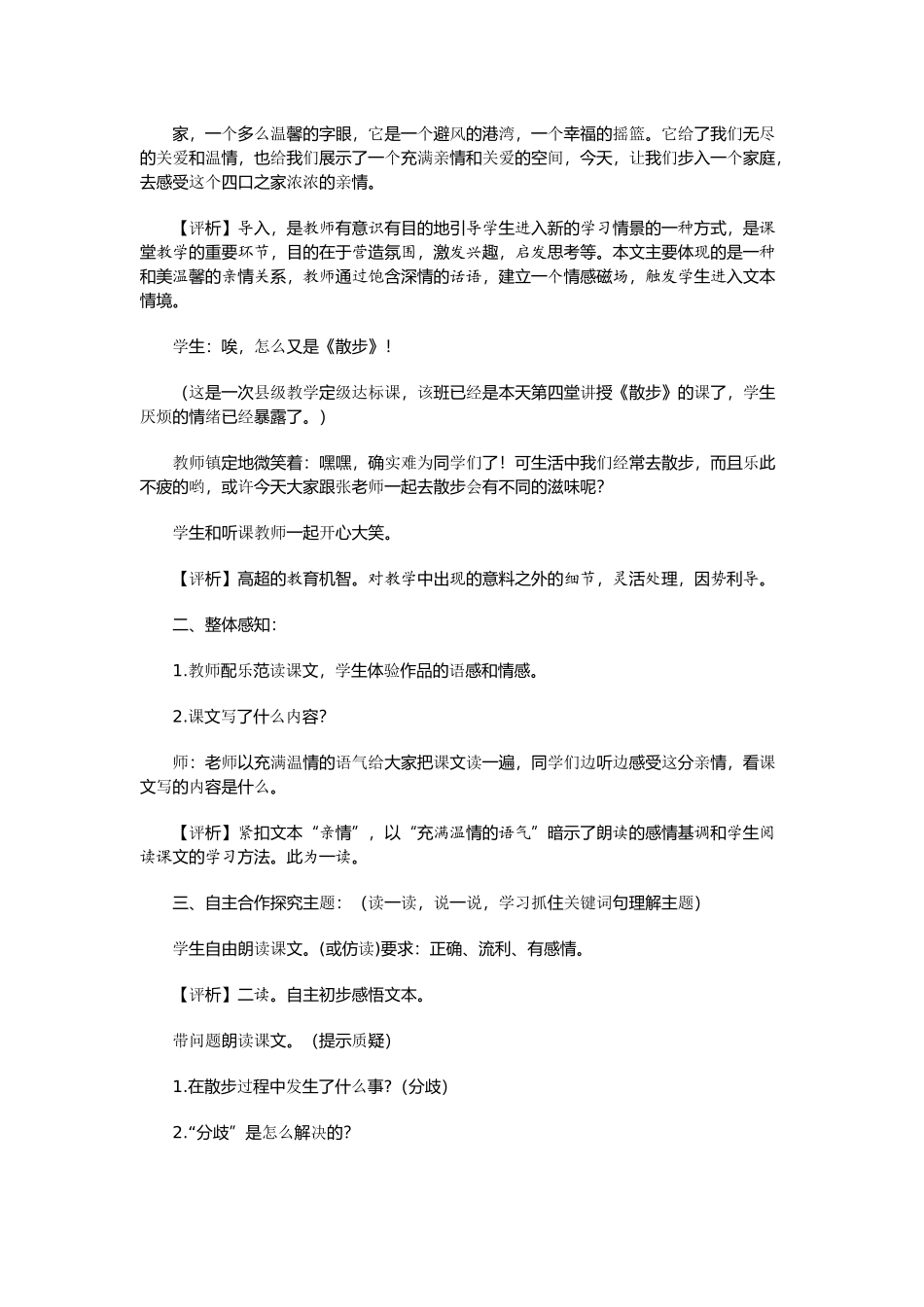 家，一个多么温馨的字眼，它是一个避风的港湾，一个幸福的摇篮。它给了我们无尽的关爱和温情，也给我们展示了一个充满亲情和关爱的空间，今天，让我们步入一个家庭，去感受这个四口之家浓浓的亲情。

【评析】导入，是教师有意识有目的地引导学生进入新的学习情景的一种方式，是课堂教学的重要环节，目的在于营造氛围，激发兴趣，启发思考等。本文主要体现的是一种和美温馨的亲情关系，教师通过饱含深情的话语，建立一个情感磁场，触发学生进入文本情境。

学生：唉，怎么又是《散步》！

（这是一次县级教学定级达标课，该班已经是本天第四堂讲授《散步》的课了，学生厌烦的情绪已经暴露了。）

教师镇定地微笑着：嘿嘿，确实难为同学们了！可生活中我们经常去散步，而且乐此不疲的哟，或许今天大家跟张老师一起去散步会有不同的滋味呢？

学生和听课教师一起开心大笑。

【评析】高超的教育机智。对教学中出现的意料之外的细节，灵活处理，因势利导。

二、整体感知：

1.教师配乐范读课文，学生体验作品的语感和情感。

2.课文写了什么内容？

师：老师以充满温情的语气给大家把课文读一遍，同学们边听边感受这分亲情，看课文写的内容是什么。

【评析】紧扣文本“亲情”，以“充满温情的语气”暗示了朗读的感情基调和学生阅读课文的学习方法。此为一读。

三、自主合作探究主题：（读一读，说一说，学习抓住关键词句理解主题）

学生自由朗读课文。(或仿读)要求：正确、流利、有感情。

【评析】二读。自主初步感悟文本。

带问题朗读课文。（提示质疑）

1.在散步过程中发生了什么事？(分歧)

2.“分歧”是怎么解决的？